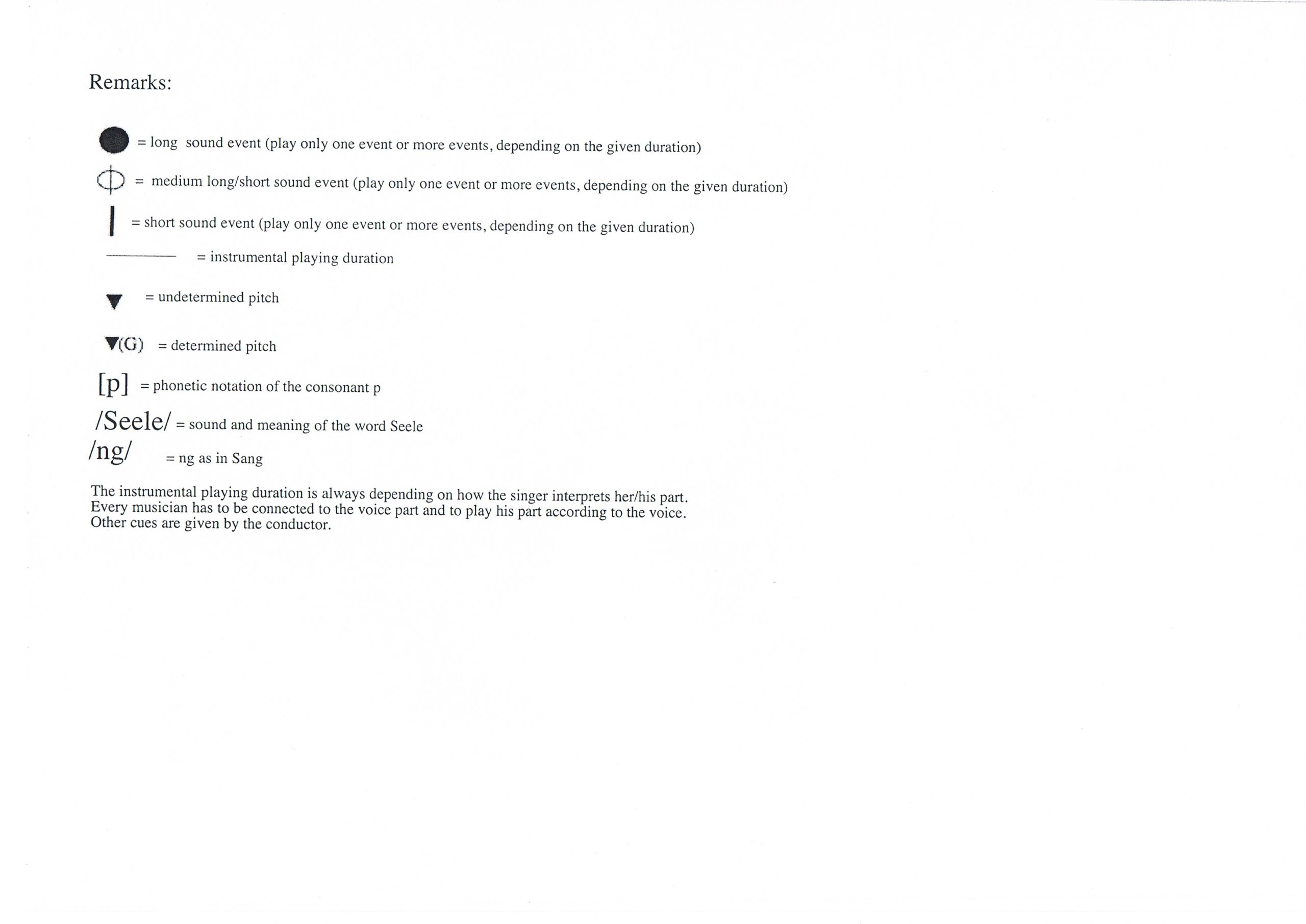 Remarks:

= long sound event (play only one event or more events, depending on the given duration)

= medium long/short sound event (play only one event or more events, depending on the given duration)

= short sound event (play only one event or more events, depending on the given duration)

= instrumental playing duration

= undetermined pitch

(G) = determined pitch

[p] = phonetic notation of the consonant p

/Seele/ = sound and meaning of the word Seele

/ng/ = ng as in Sang

The instrumental playing duration is always depending on how the singer interprets her/his part. Every musician has to be connected to the voice part and to play his part according to the voice. Other cues are given by the conductor.